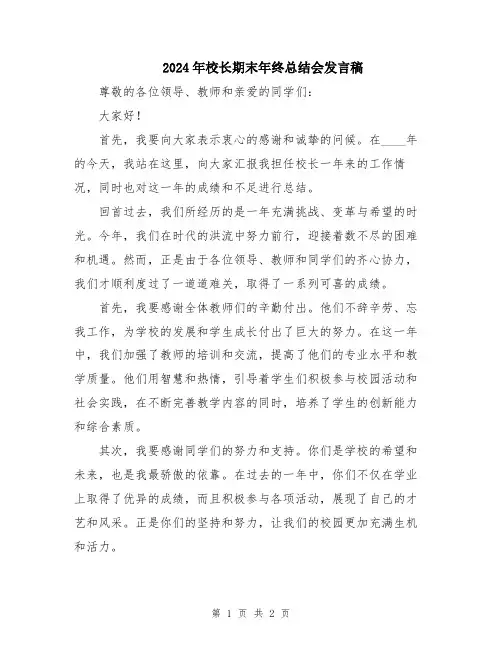 2024年校长期末年终总结会发言稿

尊敬的各位领导、教师和亲爱的同学们：

大家好！

首先，我要向大家表示衷心的感谢和诚挚的问候。在____年的今天，我站在这里，向大家汇报我担任校长一年来的工作情况，同时也对这一年的成绩和不足进行总结。

回首过去，我们所经历的是一年充满挑战、变革与希望的时光。今年，我们在时代的洪流中努力前行，迎接着数不尽的困难和机遇。然而，正是由于各位领导、教师和同学们的齐心协力，我们才顺利度过了一道道难关，取得了一系列可喜的成绩。

首先，我要感谢全体教师们的辛勤付出。他们不辞辛劳、忘我工作，为学校的发展和学生成长付出了巨大的努力。在这一年中，我们加强了教师的培训和交流，提高了他们的专业水平和教学质量。他们用智慧和热情，引导着学生们积极参与校园活动和社会实践，在不断完善教学内容的同时，培养了学生的创新能力和综合素质。

其次，我要感谢同学们的努力和支持。你们是学校的希望和未来，也是我最骄傲的依靠。在过去的一年中，你们不仅在学业上取得了优异的成绩，而且积极参与各项活动，展现了自己的才艺和风采。正是你们的坚持和努力，让我们的校园更加充满生机和活力。

第 1 页 共 2 页